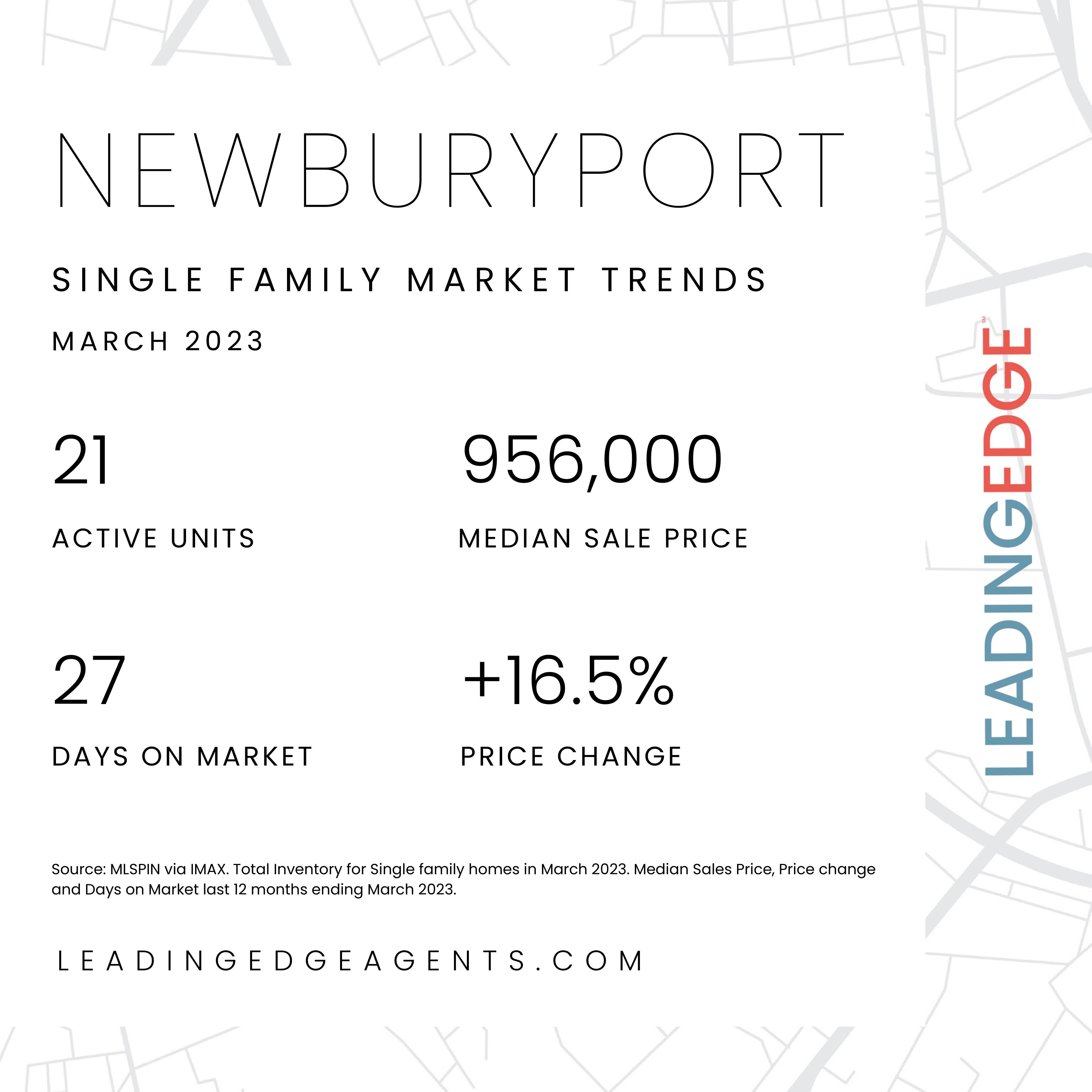 NEWBURYPORT

SINGLE FAMILY MARKET TRENDS

MARCH 2023

21

ACTIVE UNITS

956,000

MEDIAN SALE PRICE

27

DAYS ON MARKET

+16.5%

PRICE CHANGE

Source: MLSPIN via IMAX. Total Inventory for Single family homes in March 2023. Median Sales Price, Price change and Days on Market last 12 months ending March 2023.

LEADINGEDGEAGENTS.COM

LEADINGEDGE SM